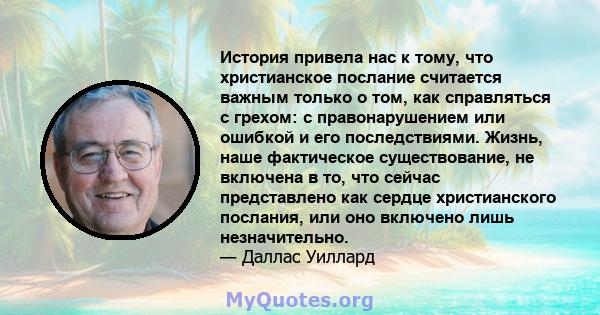 История привела нас к тому, что христианское послание считается важным только о том, как справляться с грехом: с правонарушением или ошибкой и его последствиями. Жизнь, наше фактическое существование, не включена в то, что сейчас представлено как сердце христианского послания, или оно включено лишь незначительно.
— Даллас Уиллард

MyQuotes.org